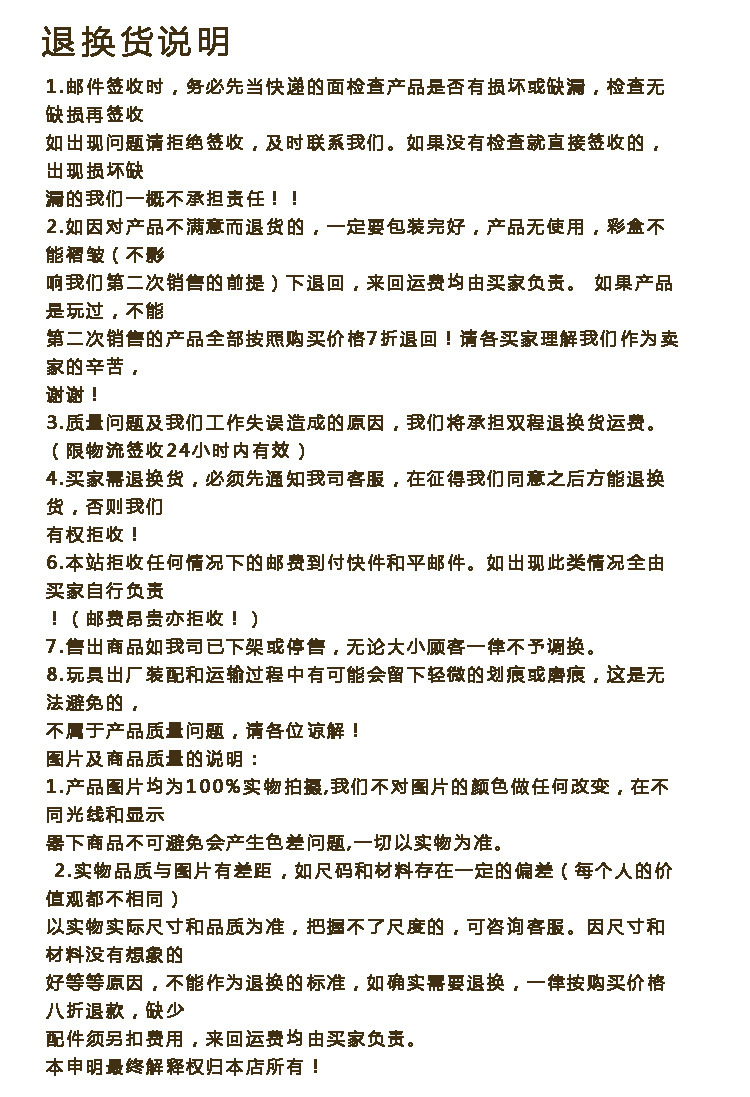 退换货说明

1.邮件签收时，务必先当快递的面检查产品是否有损坏或缺漏，检查无缺损再签收
如出现问题请拒绝签收，及时联系我们。如果没有检查就直接签收的，出现损坏缺
漏的我们一概不承担责任！！
2.如因对产品不满意而退货的，一定要包装完好，产品无使用，彩盒不能褶皱（不影
响我们第二次销售的前提）下退回，来回运费均由买家负责。 如果产品是玩过，不能
第二次销售的产品全部按照购买价格7折退回！请各买家理解我们作为卖家的辛苦，
谢谢！
3.质量问题及我们工作失误造成的原因，我们将承担双程退换货运费。
（限物流签收24小时内有效）
4.买家需退换货，必须先通知我司客服，在征得我们同意之后方能退换货，否则我们
有权拒收！
6.本站拒收任何情况下的邮费到付快件和平邮件。如出现此类情况全由买家自行负责
！（邮费昂贵亦拒收！）
7.售出商品如我司已下架或停售，无论大小顾客一律不予调换。
8.玩具出厂装配和运输过程中有可能会留下轻微的划痕或磨痕，这是无法避免的，
不属于产品质量问题，请各位谅解！
图片及商品质量的说明：
1.产品图片均为100%实物拍摄,我们不对图片的颜色做任何改变，在不同光线和显示
器下商品不可避免会产生色差问题,一切以实物为准。
2.实物品质与图片有差距，如尺码和材料存在一定的偏差（每个人的价值观都不相同）
以实物实际尺寸和品质为准，把握不了尺度的，可咨询客服。因尺寸和材料没有想象的
好等等原因，不能作为退换的标准，如确实需要退换，一律按购买价格八折退款，缺少
配件须另扣费用，来回运费均由买家负责。
本申明最终解释权归本店所有！